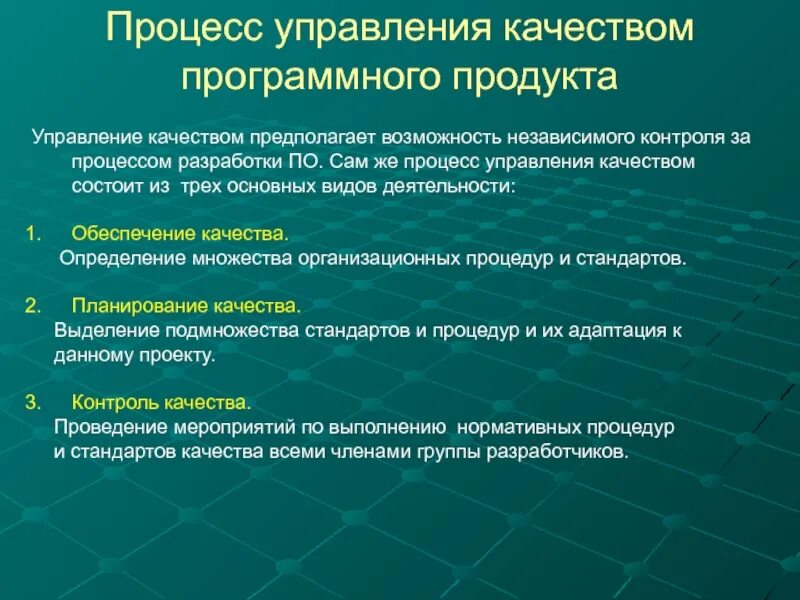 Процесс управления качеством программного продукта

Управление качеством предполагает возможность независимого контроля за процессом разработки ПО. Сам же процесс управления качеством состоит из трех основных видов деятельности:

1. Обеспечение качества.
Определение множества организационных процедур и стандартов.

2. Планирование качества.
Выделение подмножества стандартов и процедур и их адаптация к данному проекту.

3. Контроль качества.
Проведение мероприятий по выполнению нормативных процедур и стандартов качества всеми членами группы разработчиков.